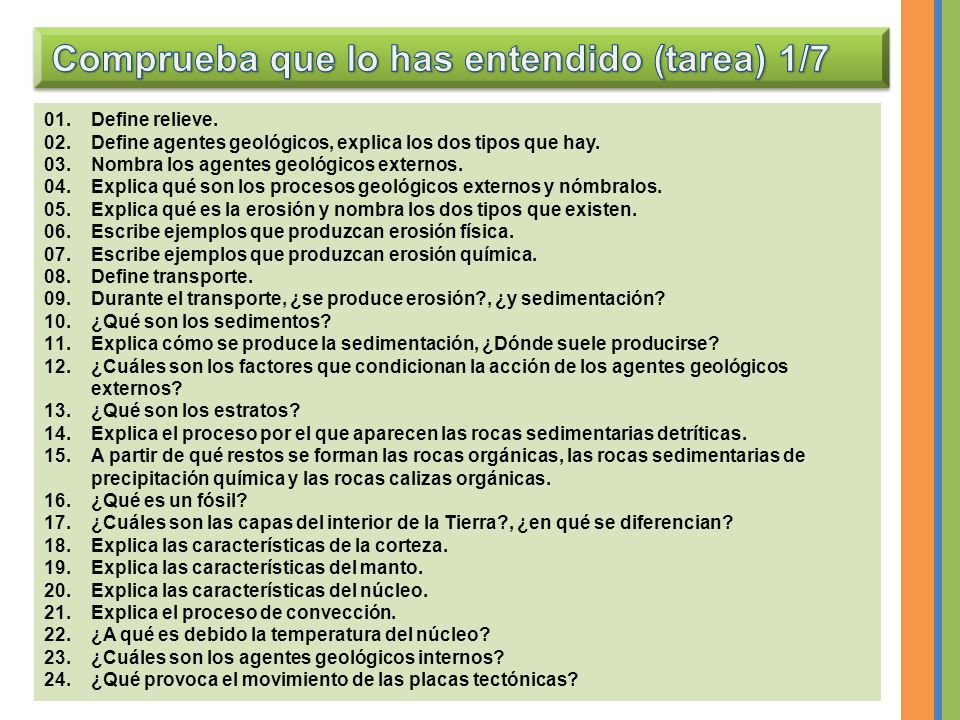 Comprueba que lo has entendido (tarea) 1/7

01. Define relieve.
02. Define agentes geológicos, explica los dos tipos que hay.
03. Nombra los agentes geológicos externos.
04. Explica qué son los procesos geológicos externos y nómbralos.
05. Explica qué es la erosión y nombra los dos tipos que existen.
06. Escribe ejemplos que produzcan erosión física.
07. Escribe ejemplos que produzcan erosión química.
08. Define transporte.
09. Durante el transporte, ¿se produce erosión?, ¿y sedimentación?
10. ¿Qué son los sedimentos?
11. Explica cómo se produce la sedimentación, ¿Dónde suele producirse?
12. ¿Cuáles son los factores que condicionan la acción de los agentes geológicos externos?
13. ¿Qué son los estratos?
14. Explica el proceso por el que aparecen las rocas sedimentarias detríticas.
15. A partir de qué restos se forman las rocas orgánicas, las rocas sedimentarias de precipitación química y las rocas calizas orgánicas.
16. ¿Qué es un fósil?
17. ¿Cuáles son las capas del interior de la Tierra?, ¿en qué se diferencian?
18. Explica las características de la corteza.
19. Explica las características del manto.
20. Explica las características del núcleo.
21. Explica el proceso de convección.
22. ¿A qué es debido la temperatura del núcleo?
23. ¿Cuáles son los agentes geológicos internos?
24. ¿Qué provoca el movimiento de las placas tectónicas?